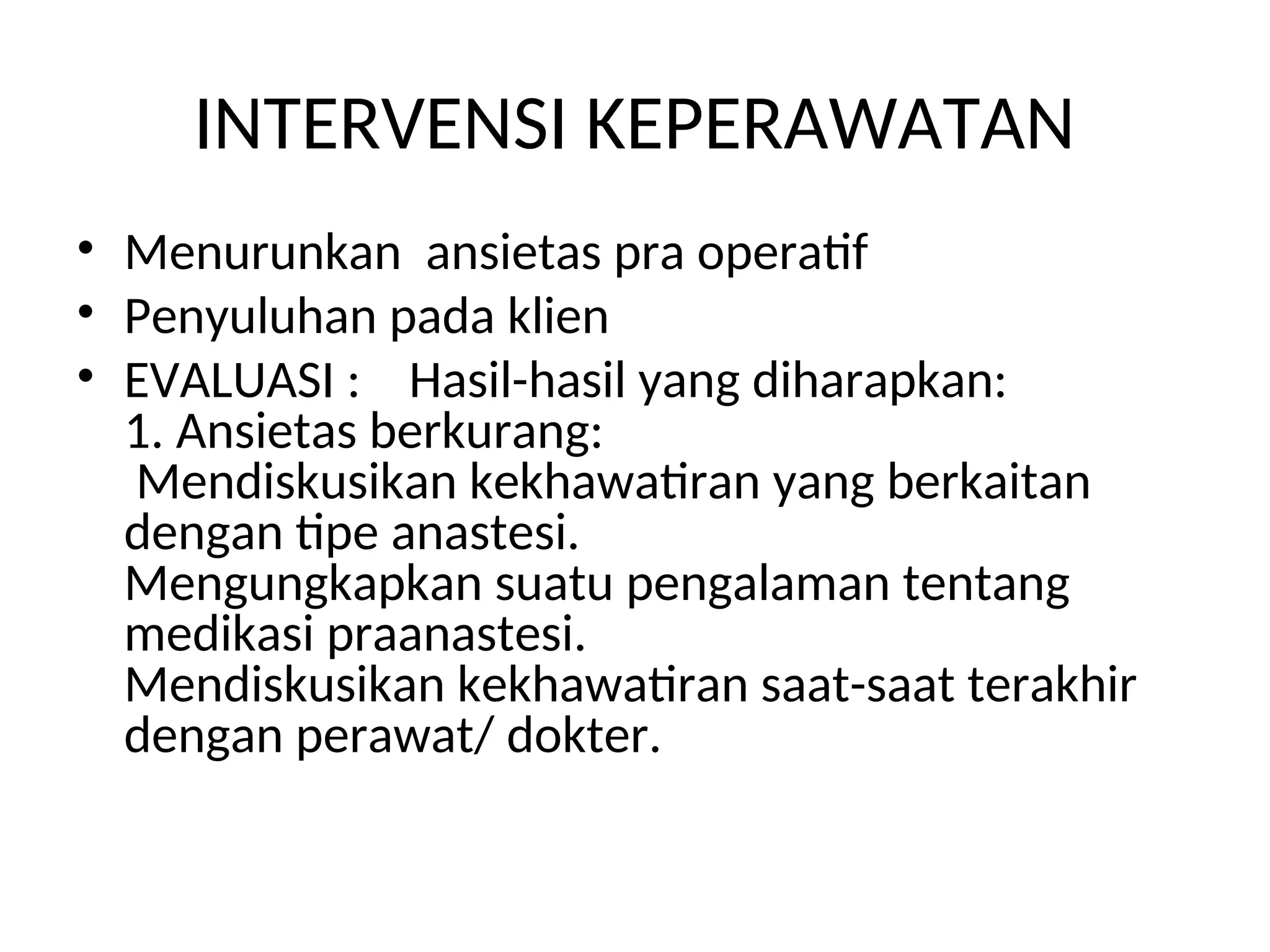 INTERVENSI KEPERAWATAN

• Menurunkan ansietas pra operatif
• Penyuluhan pada klien
• EVALUASI : Hasil-hasil yang diharapkan:
1. Ansietas berkurang:
Mendiskusikan kekhawatiran yang berkaitan dengan tipe anastesi.
Mengungkapkan suatu pengalaman tentang medikasi praanastesi.
Mendiskusikan kekhawatiran saat-saat terakhir dengan perawat/ dokter.